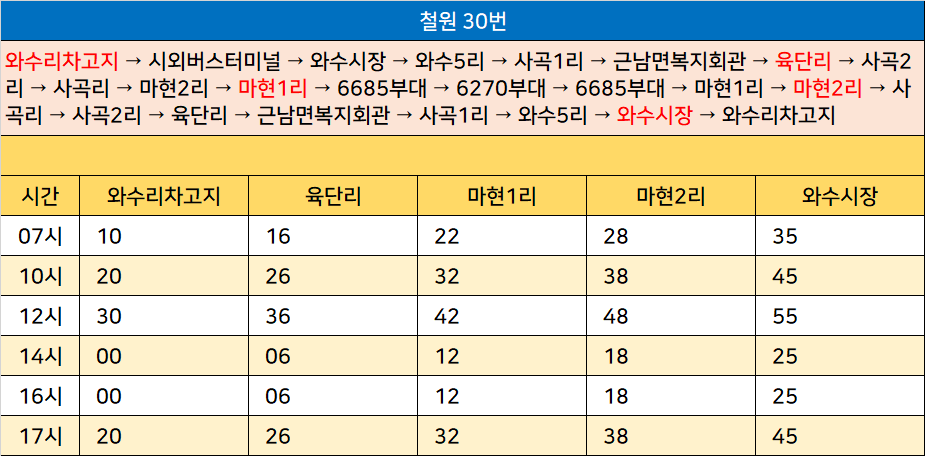 철원 30번

와수리차고지 → 시외버스터미널 → 와수시장 → 와수5리 → 사곡1리 → 근남면복지회관 → 육단리 → 사곡2리 → 사곡리 → 마현2리 → 마현1리 → 6685부대 → 6270부대 → 6685부대 → 마현1리 → 마현2리 → 사곡리 → 사곡2리 → 육단리 → 근남면복지회관 → 사곡1리 → 와수5리 → 와수시장 → 와수리차고지

| 시간 | 와수리차고지 | 육단리 | 마현1리 | 마현2리 | 와수시장 |
|---|---|---|---|---|---|
| 07시 | 10 | 16 | 22 | 28 | 35 |
| 10시 | 20 | 26 | 32 | 38 | 45 |
| 12시 | 30 | 36 | 42 | 48 | 55 |
| 14시 | 00 | 06 | 12 | 18 | 25 |
| 16시 | 00 | 06 | 12 | 18 | 25 |
| 17시 | 20 | 26 | 32 | 38 | 45 |